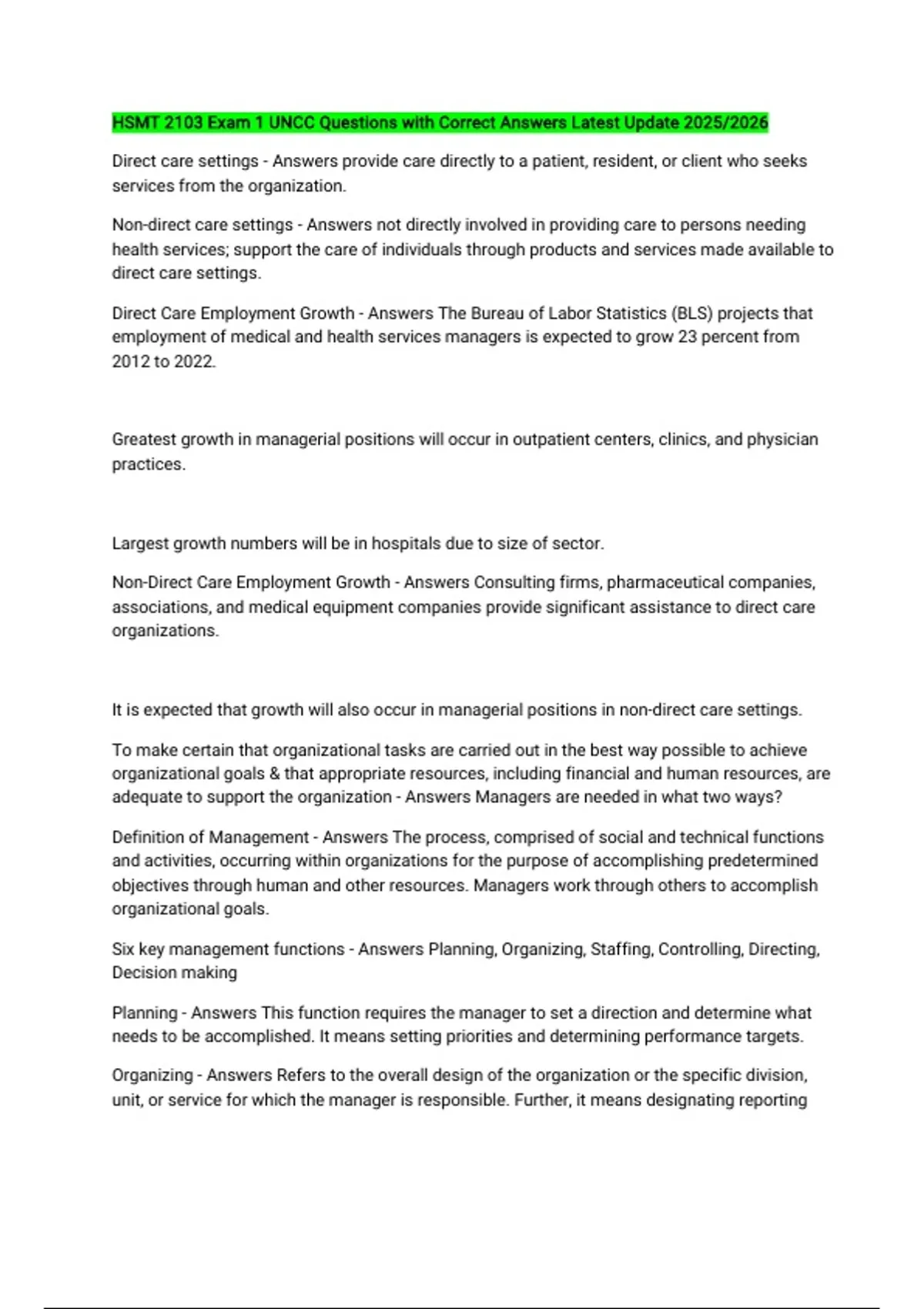 HSMT 2103 Exam 1 UNCC Questions with Correct Answers Latest Update 2025/2026

Direct care settings - Answers provide care directly to a patient, resident, or client who seeks services from the organization.

Non-direct care settings - Answers not directly involved in providing care to persons needing health services; support the care of individuals through products and services made available to direct care settings.

Direct Care Employment Growth - Answers The Bureau of Labor Statistics (BLS) projects that employment of medical and health services managers is expected to grow 23 percent from 2012 to 2022.

Greatest growth in managerial positions will occur in outpatient centers, clinics, and physician practices.

Largest growth numbers will be in hospitals due to size of sector.

Non-Direct Care Employment Growth - Answers Consulting firms, pharmaceutical companies, associations, and medical equipment companies provide significant assistance to direct care organizations.

It is expected that growth will also occur in managerial positions in non-direct care settings.

To make certain that organizational tasks are carried out in the best way possible to achieve organizational goals & that appropriate resources, including financial and human resources, are adequate to support the organization - Answers Managers are needed in what two ways?

Definition of Management - Answers The process, comprised of social and technical functions and activities, occurring within organizations for the purpose of accomplishing predetermined objectives through human and other resources. Managers work through others to accomplish organizational goals.

Six key management functions - Answers Planning, Organizing, Staffing, Controlling, Directing, Decision making

Planning - Answers This function requires the manager to set a direction and determine what needs to be accomplished. It means setting priorities and determining performance targets.

Organizing - Answers Refers to the overall design of the organization or the specific division, unit, or service for which the manager is responsible. Further, it means designating reporting